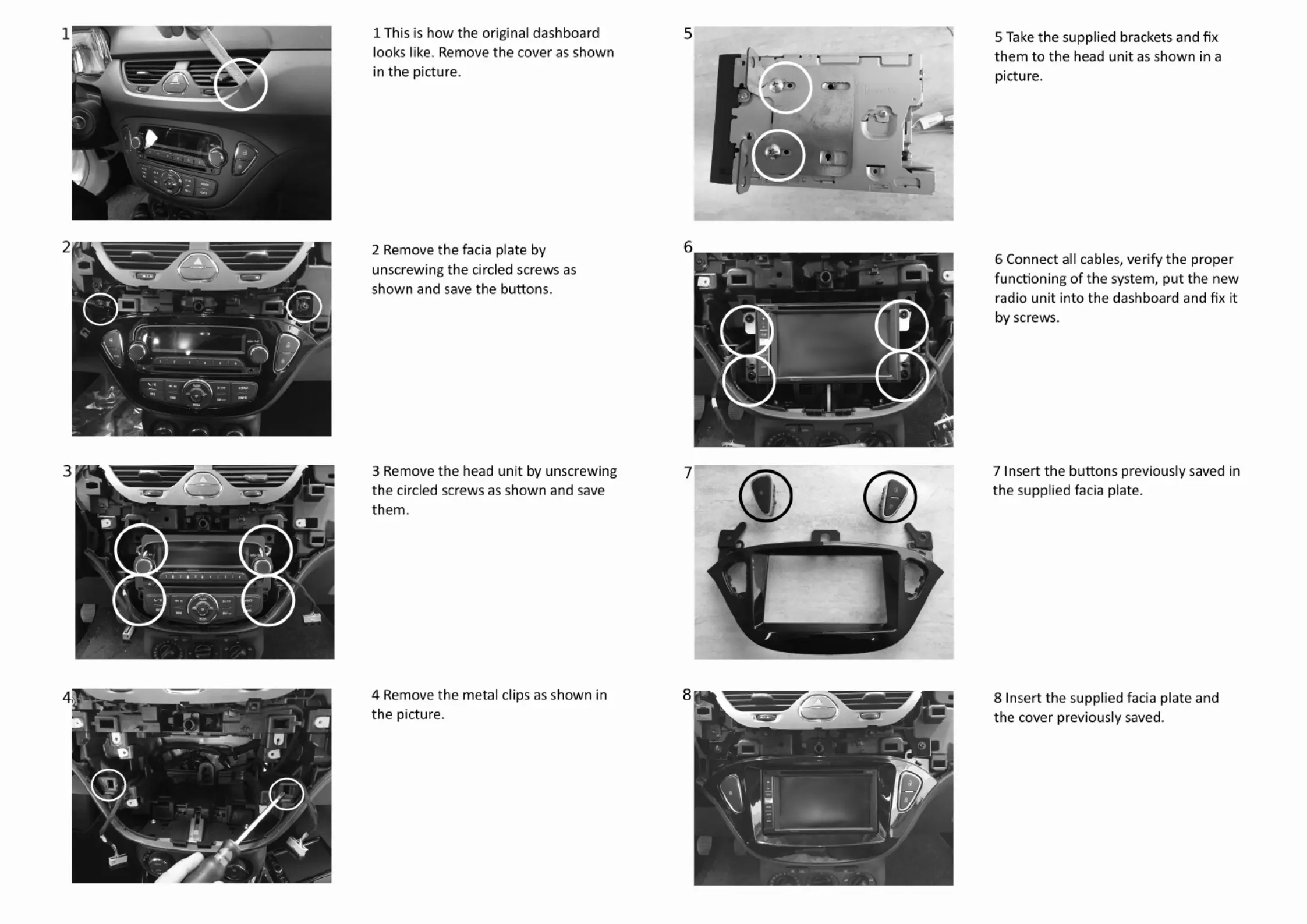 1

1 This is how the original dashboard looks like. Remove the cover as shown in the picture.

2

2 Remove the facia plate by unscrewing the circled screws as shown and save the buttons.

3

3 Remove the head unit by unscrewing the circled screws as shown and save them.

4

4 Remove the metal clips as shown in the picture.

5

5 Take the supplied brackets and fix them to the head unit as shown in a picture.

6

6 Connect all cables, verify the proper functioning of the system, put the new radio unit into the dashboard and fix it by screws.

7

7 Insert the buttons previously saved in the supplied facia plate.

8

8 Insert the supplied facia plate and the cover previously saved.